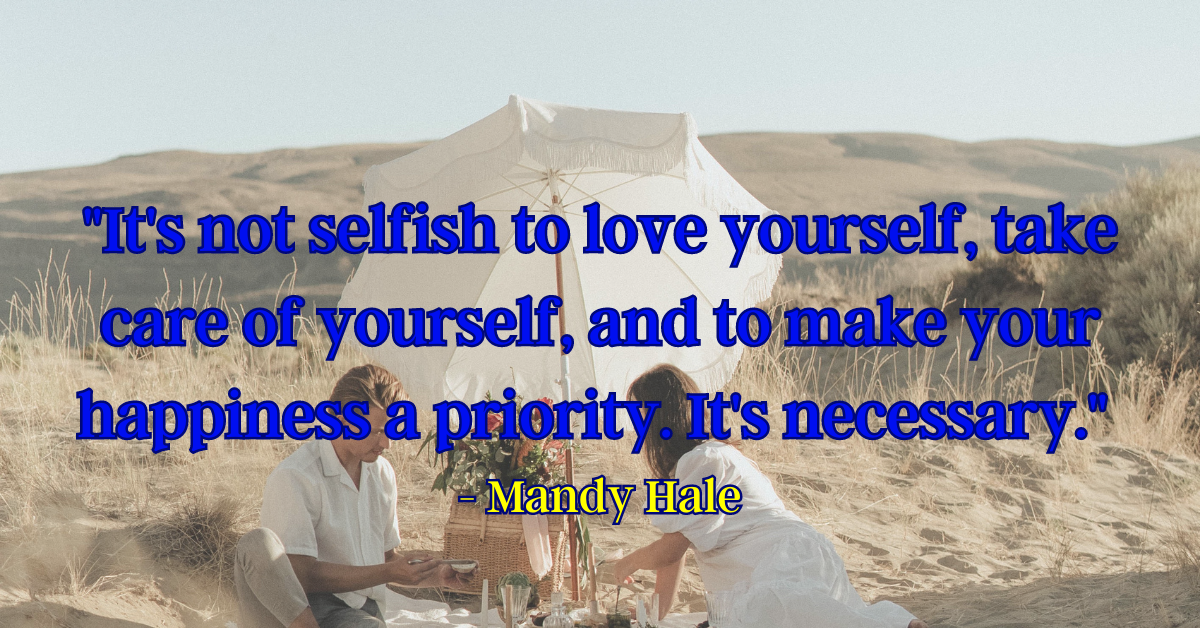 "It's not selfish to love yourself, take care of yourself, and to make your happiness a priority. It's necessary."
- Mandy Hale